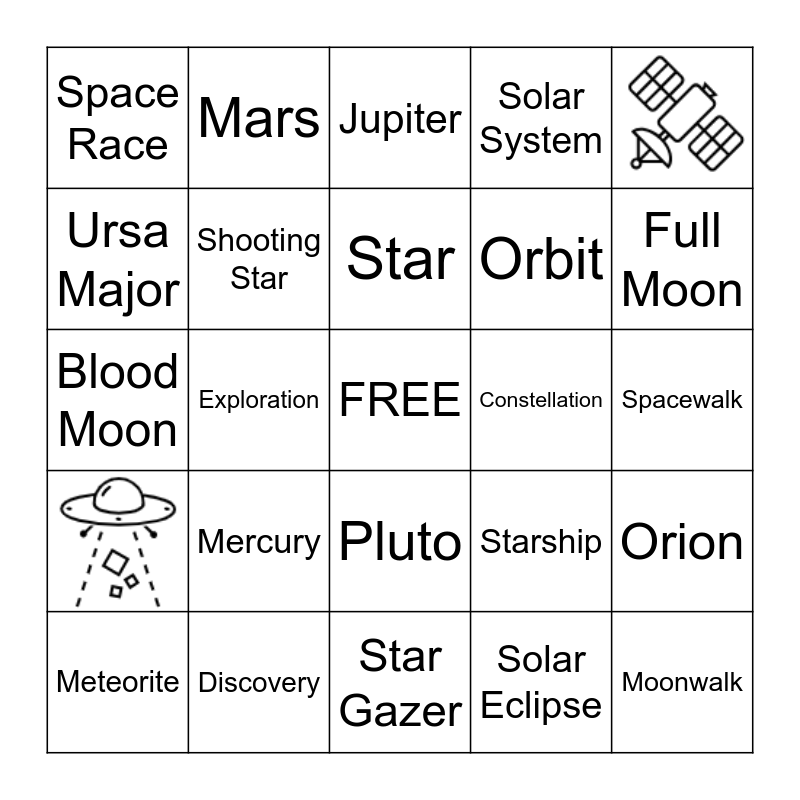 | Space Race | Mars | Jupiter | Solar System | |
|---|---|---|---|---|
| Ursa Major | Shooting Star | Star | Orbit | Full Moon |
| Blood Moon | Exploration | FREE | Constellation | Spacewalk |
| | Mercury | Pluto | Starship | Orion |
| Meteorite | Discovery | Star Gazer | Solar Eclipse | Moonwalk |